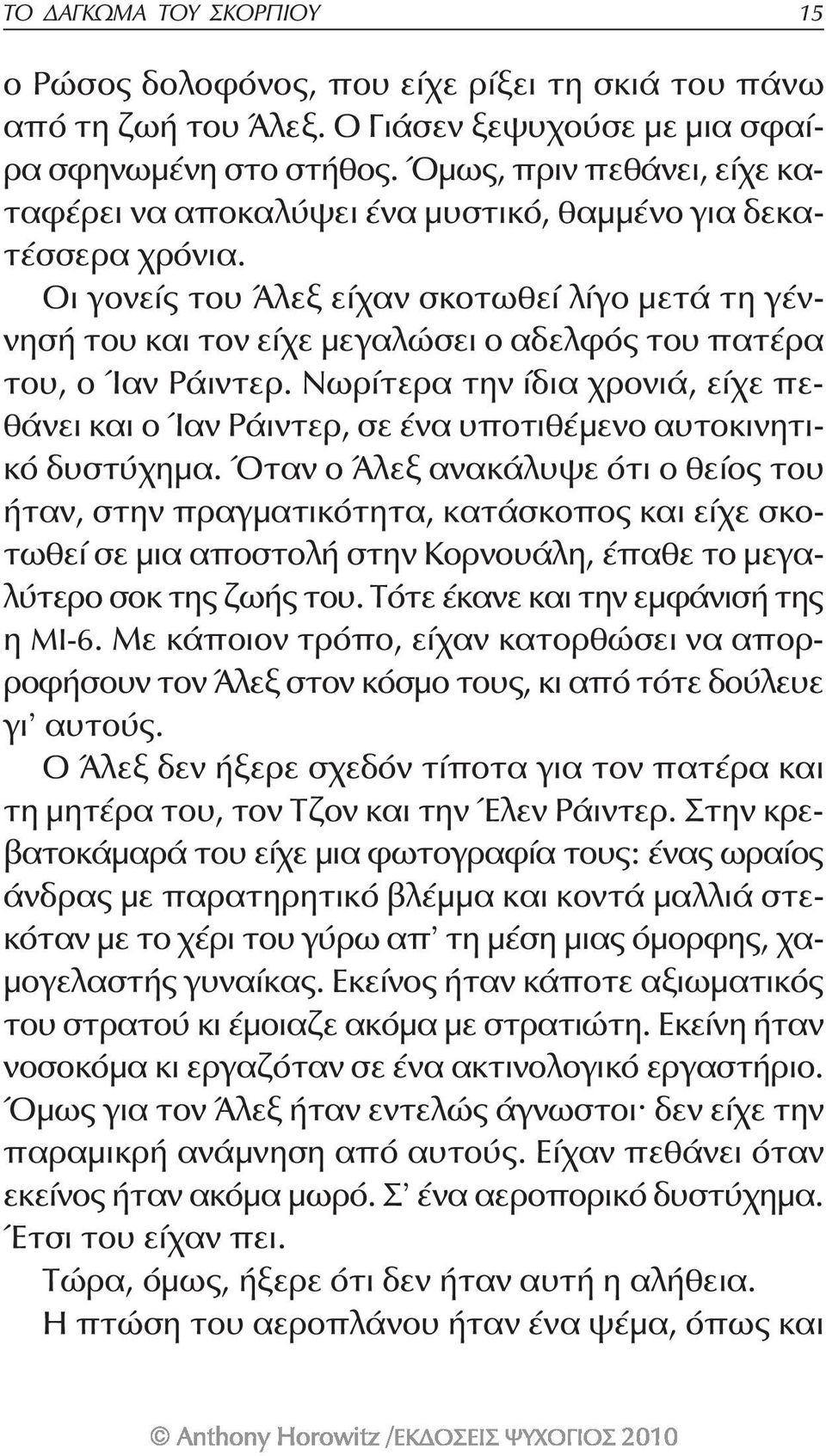 ΤΟ ΔΑΓΚΩΜΑ ΤΟΥ ΣΚΟΡΠΙΟΥ 15

ο Ρώσος δολοφόνος, που είχε ρίξει τη σκιά του πάνω από τη ζωή του Άλεξ. Ο Γιάσεν ξεψυχούσε με μια σφαίρα σφηνωμένη στο στήθος. Όμως, πριν πεθάνει, είχε καταφέρει να αποκαλύψει ένα μυστικό, θαμμένο για δεκατέσσερα χρόνια.

Οι γονείς του Άλεξ είχαν σκοτωθεί λίγο μετά τη γέννησή του και τον είχε μεγαλώσει ο αδελφός του πατέρα του, ο Ίαν Ράιντερ. Νωρίτερα την ίδια χρονιά, είχε πεθάνει και ο Ίαν Ράιντερ, σε ένα υποτιθέμενο αυτοκινητικό δυστύχημα. Όταν ο Άλεξ ανακάλυψε ότι ο θείος του ήταν, στην πραγματικότητα, κατάσκοπος και είχε σκοτωθεί σε μια αποστολή στην Κορνουάλη, έπαθε το μεγαλύτερο σοκ της ζωής του. Τότε έκανε και την εμφάνισή της η ΜΙ-6. Με κάποιον τρόπο, είχαν κατορθώσει να απορροφήσουν τον Άλεξ στον κόσμο τους, κι από τότε δούλευε γι' αυτούς.

Ο Άλεξ δεν ήξερε σχεδόν τίποτα για τον πατέρα και τη μητέρα του, τον Τζον και την Έλεν Ράιντερ. Στην κρεβατοκάμαρά του είχε μια φωτογραφία τους: ένας ωραίος άνδρας με παρατηρητικό βλέμμα και κοντά μαλλιά στεκόταν με το χέρι του γύρω απ' τη μέση μιας όμορφης, χαμογελαστής γυναίκας. Εκείνος ήταν κάποτε αξιωματικός του στρατού κι έμοιαζε ακόμα με στρατιώτη. Εκείνη ήταν νοσοκόμα κι εργαζόταν σε ένα ακτινολογικό εργαστήριο. Όμως για τον Άλεξ ήταν εντελώς άγνωστοι· δεν είχε την παραμικρή ανάμνηση από αυτούς. Είχαν πεθάνει όταν εκείνος ήταν ακόμα μωρό. Σ' ένα αεροπορικό δυστύχημα. Έτσι του είχαν πει.

Τώρα, όμως, ήξερε ότι δεν ήταν αυτή η αλήθεια.

Η πτώση του αεροπλάνου ήταν ένα ψέμα, όπως και

© Anthony Horowitz /ΕΚΔΟΣΕΙΣ ΨΥΧΟΓΙΟΣ 2010